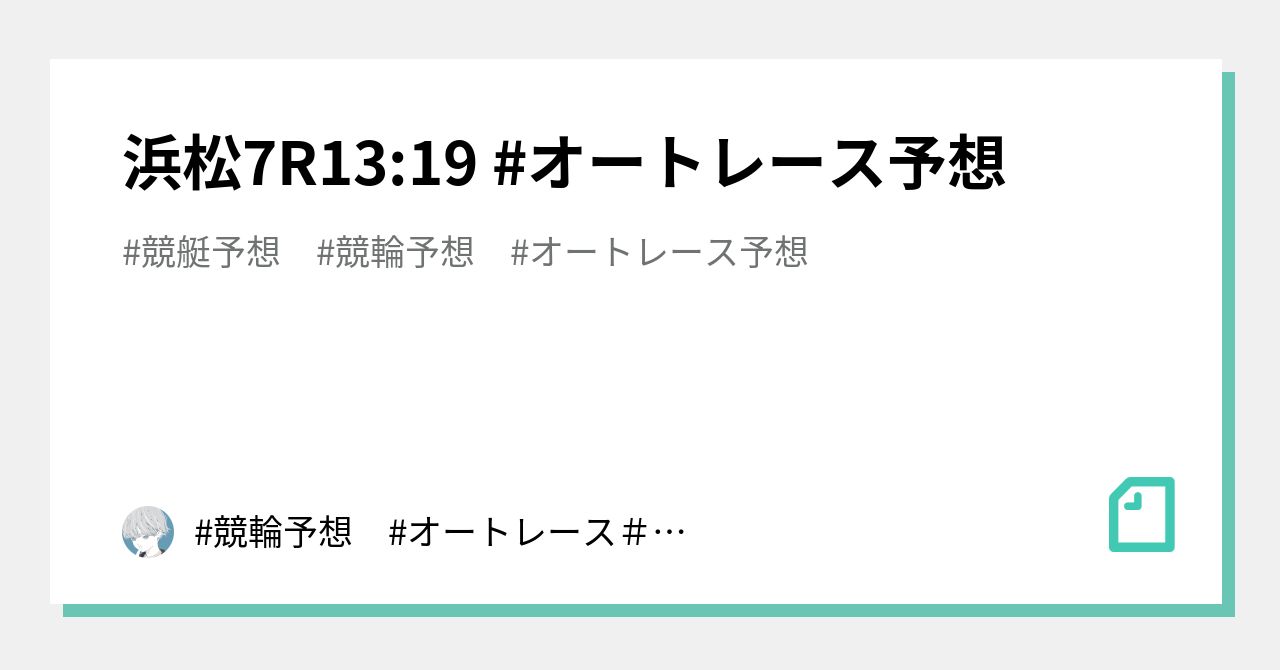 浜松7R13:19 #オートレース予想

#競艇予想　#競輪予想　#オートレース予想

#競輪予想　#オートレース＃…